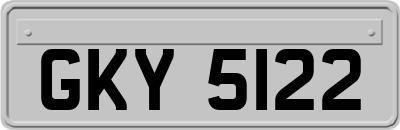 GKY 5122